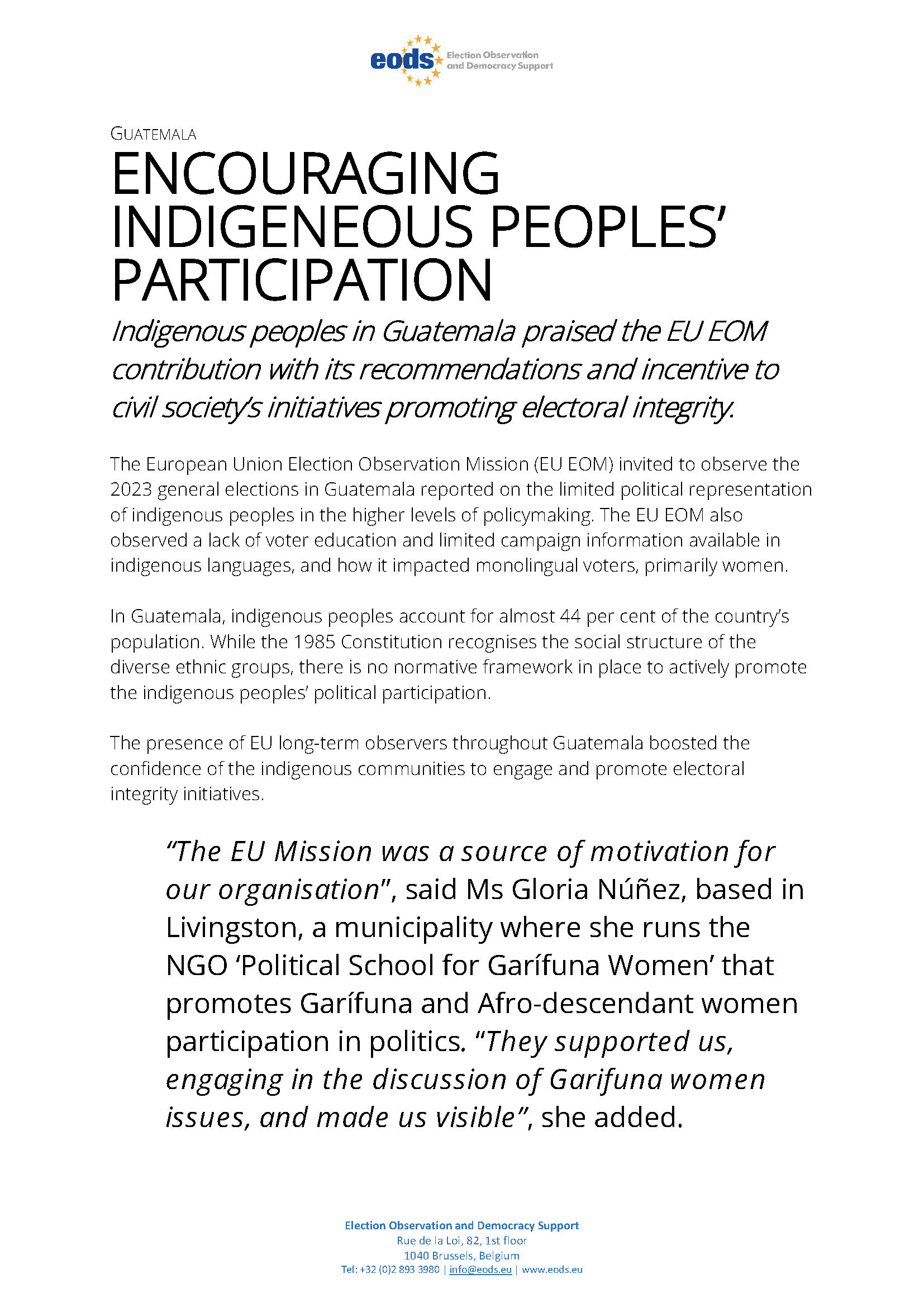 eods Election Observation and Democracy Support

GUATEMALA

ENCOURAGING INDIGENEOUS PEOPLES' PARTICIPATION

Indigenous peoples in Guatemala praised the EU EOM contribution with its recommendations and incentive to civil society's initiatives promoting electoral integrity.

The European Union Election Observation Mission (EU EOM) invited to observe the 2023 general elections in Guatemala reported on the limited political representation of indigenous peoples in the higher levels of policymaking. The EU EOM also observed a lack of voter education and limited campaign information available in indigenous languages, and how it impacted monolingual voters, primarily women.

In Guatemala, indigenous peoples account for almost 44 per cent of the country's population. While the 1985 Constitution recognises the social structure of the diverse ethnic groups, there is no normative framework in place to actively promote the indigenous peoples' political participation.

The presence of EU long-term observers throughout Guatemala boosted the confidence of the indigenous communities to engage and promote electoral integrity initiatives.

"The EU Mission was a source of motivation for our organisation", said Ms Gloria Núñez, based in Livingston, a municipality where she runs the NGO 'Political School for Garífuna Women' that promotes Garífuna and Afro-descendant women participation in politics. "They supported us, engaging in the discussion of Garifuna women issues, and made us visible", she added.

Election Observation and Democracy Support
Rue de la Loi, 82, 1st floor
1040 Brussels, Belgium
Tel: +32 (0)2 893 3980 | info@eods.eu | www.eods.eu